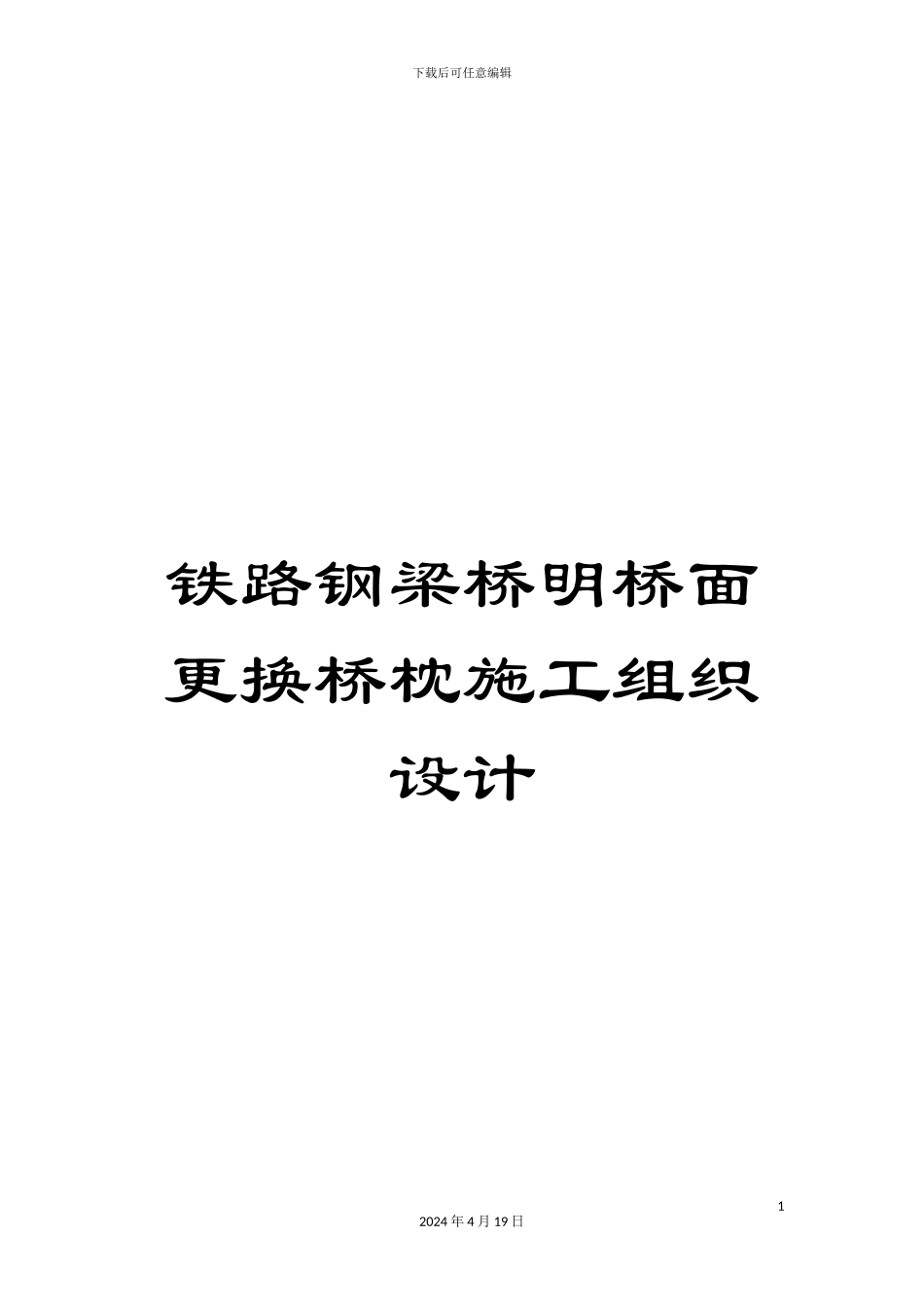 下载后可任意编辑

铁路钢梁桥明桥面更换桥枕施工组织设计

1

2024 年 4 月 19 日